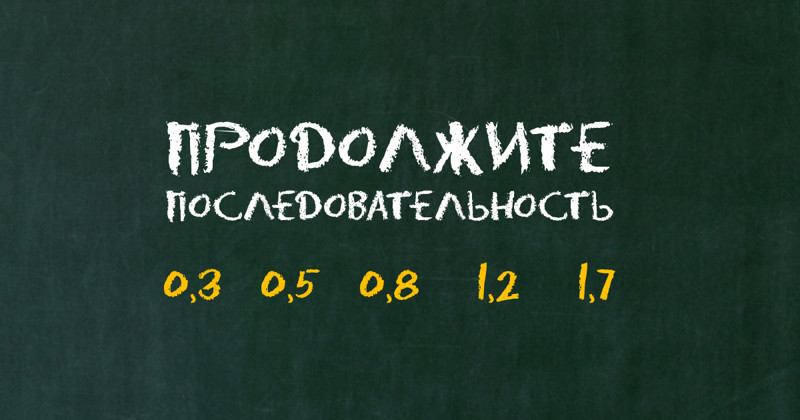 ПРОДОЛЖИТЕ
ПОСЛЕДОВАТЕЛЬНОСТЬ

0,3 0,5 0,8 1,2 1,7